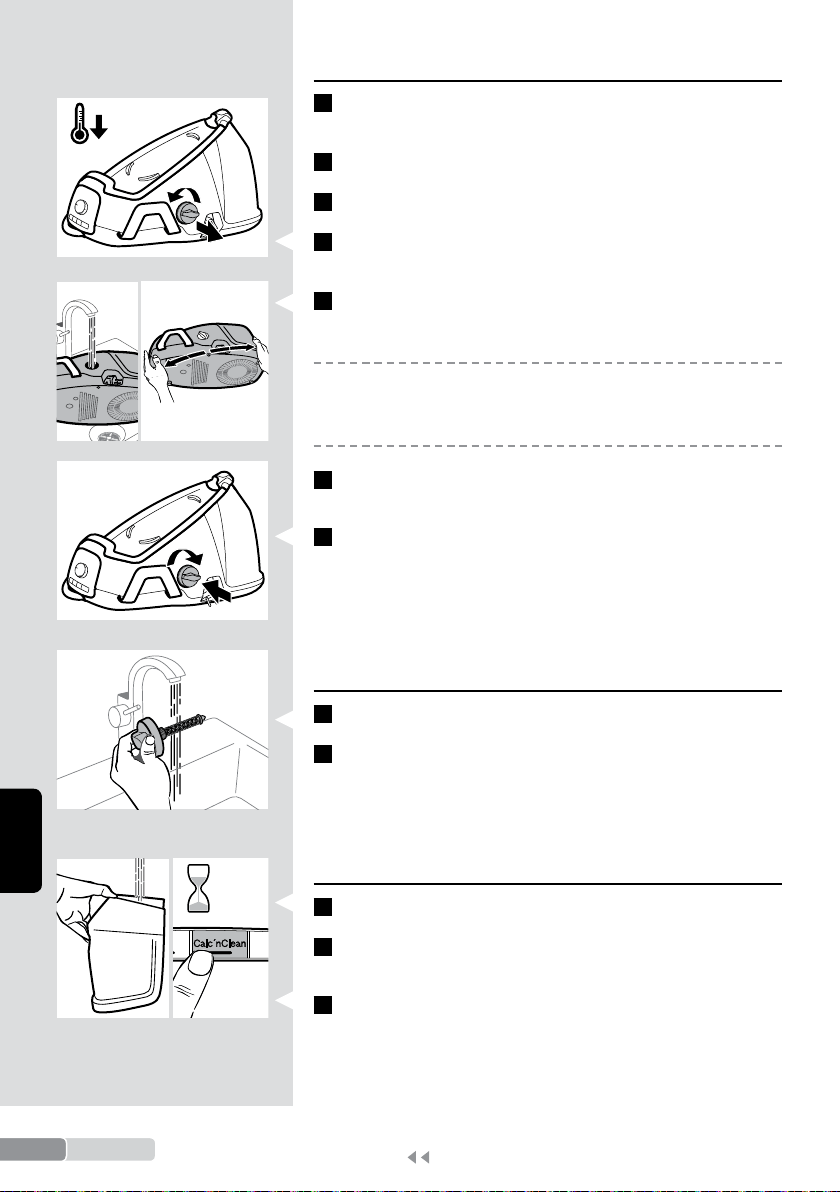 Calc'nClean